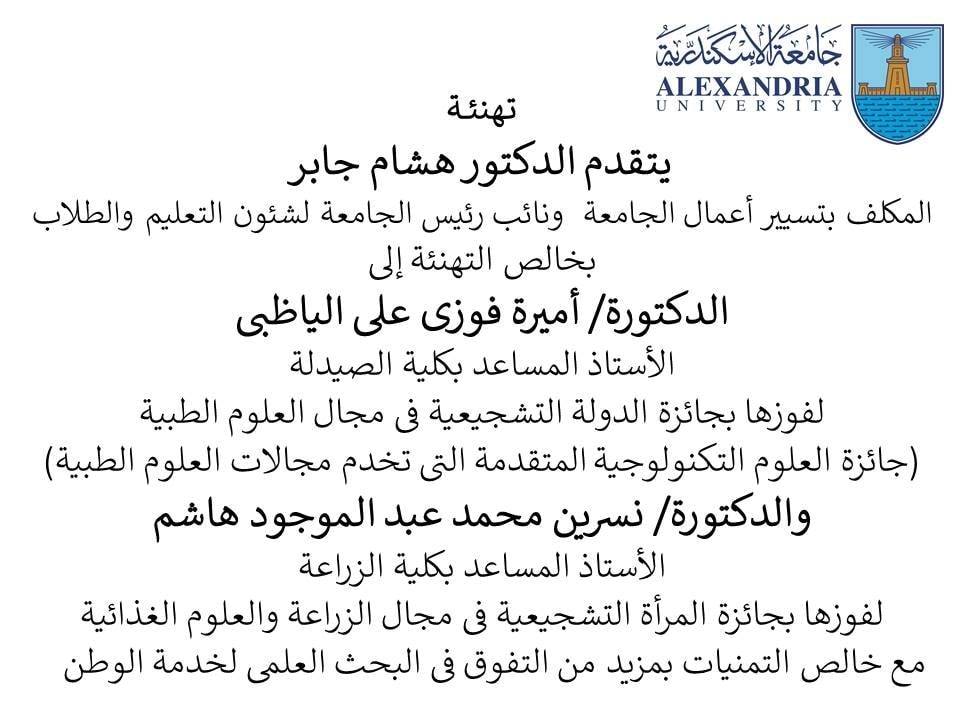 جامعة الإسكندرية
ALEXANDRIA
UNIVERSITY

تهنئة

يتقدم الدكتور هشام جابر

المكلف بتسيير أعمال الجامعة ونائب رئيس الجامعة لشئون التعليم والطلاب بخالص التهنئة إلى

الدكتورة/ أميرة فوزى على الياظبى

الأستاذ المساعد بكلية الصيدلة

لفوزها بجائزة الدولة التشجيعية فى مجال العلوم الطبية

(جائزة العلوم التكنولوجية المتقدمة التى تخدم مجالات العلوم الطبية)

والدكتورة/ نسرين محمد عبد الموجود هاشم

الأستاذ المساعد بكلية الزراعة

لفوزها بجائزة المرأة التشجيعية فى مجال الزراعة والعلوم الغذائية

مع خالص التمنيات بمزيد من التفوق فى البحث العلمى لخدمة الوطن